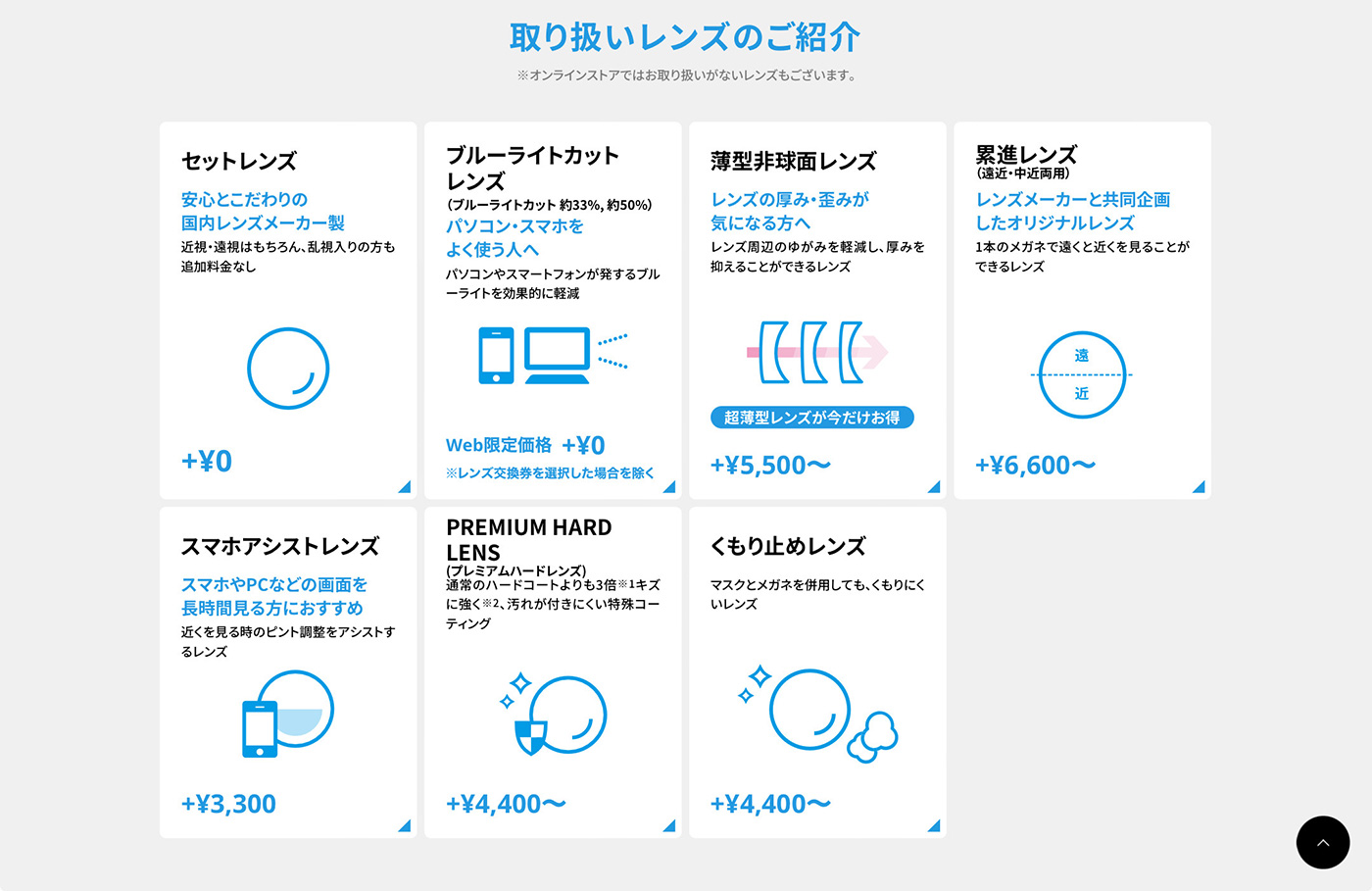 取り扱いレンズのご紹介

※オンラインストアではお取り扱いがないレンズもございます。

セットレンズ

安心とこだわりの国内レンズメーカー製

近視・遠視はもちろん、乱視入りの方も追加料金なし

+¥0

ブルーライトカットレンズ
(ブルーライトカット 約33%, 約50%)

パソコン・スマホをよく使う人へ

パソコンやスマートフォンが発するブルーライトを効果的に軽減

Web限定価格 +¥0

※レンズ交換券を選択した場合を除く

薄型非球面レンズ

レンズの厚み・歪みが気になる方へ

レンズ周辺のゆがみを軽減し、厚みを抑えることができるレンズ

超薄型レンズが今だけお得

+¥5,500〜

累進レンズ
(遠近・中近両用)

レンズメーカーと共同企画したオリジナルレンズ

1本のメガネで遠くと近くを見ることができるレンズ

遠

近

+¥6,600〜

スマホアシストレンズ

スマホやPCなどの画面を長時間見る方におすすめ

近くを見る時のピント調整をアシストするレンズ

+¥3,300

PREMIUM HARD LENS
(プレミアムハードレンズ)

通常のハードコートよりも3倍※1キズに強く※2、汚れが付きにくい特殊コーティング

+¥4,400〜

くもり止めレンズ

マスクとメガネを併用しても、くもりにくいレンズ

+¥4,400〜